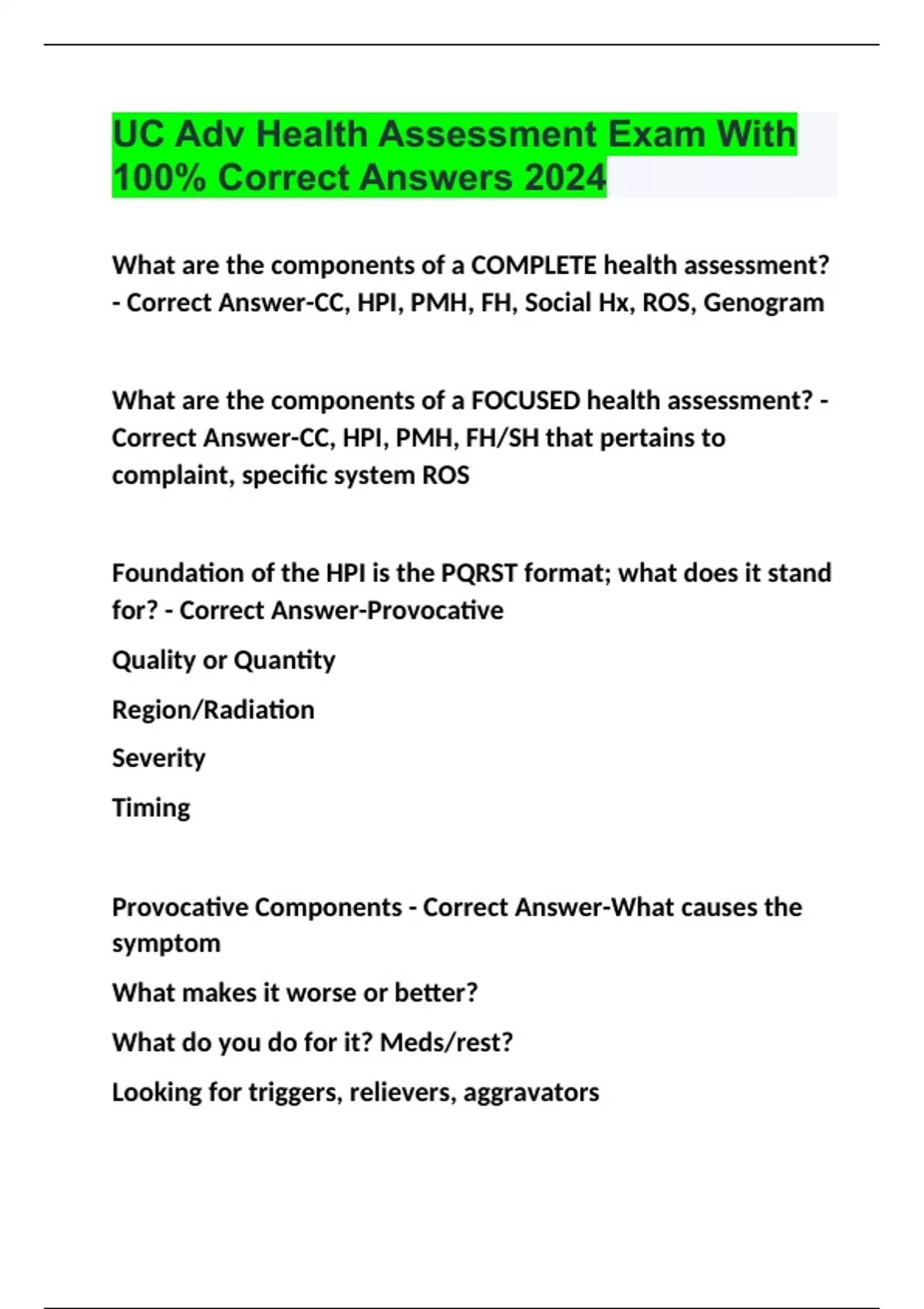 UC Adv Health Assessment Exam With 100% Correct Answers 2024

What are the components of a COMPLETE health assessment? - Correct Answer-CC, HPI, PMH, FH, Social Hx, ROS, Genogram

What are the components of a FOCUSED health assessment? - Correct Answer-CC, HPI, PMH, FH/SH that pertains to complaint, specific system ROS

Foundation of the HPI is the PQRST format; what does it stand for? - Correct Answer-Provocative

Quality or Quantity

Region/Radiation

Severity

Timing

Provocative Components - Correct Answer-What causes the symptom

What makes it worse or better?

What do you do for it? Meds/rest?

Looking for triggers, relievers, aggravators